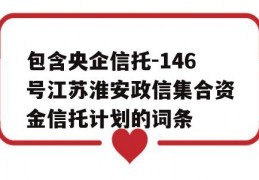 包含央企信托-146号江苏淮安政信集合资金信托计划的词条